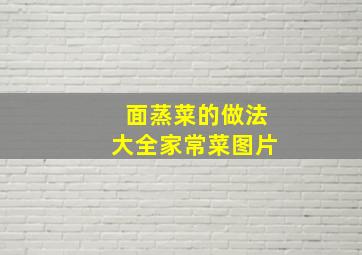 面蒸菜的做法
大全家常菜图片